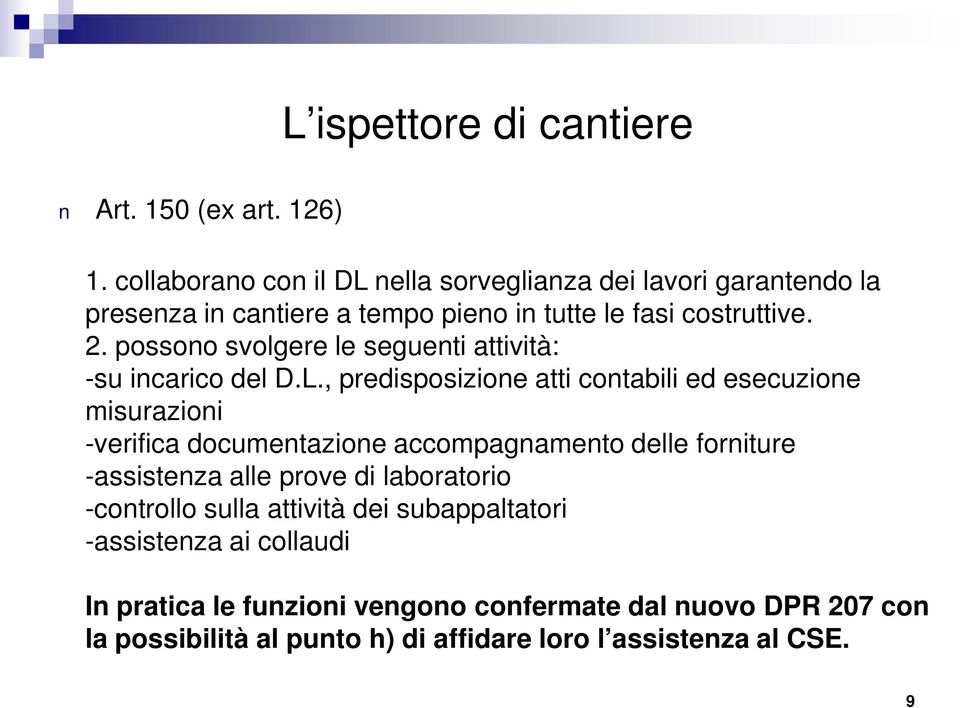 L’ispettore di cantiere

n Art. 150 (ex art. 126)

1. collaborano con il DL nella sorveglianza dei lavori garantendo la presenza in cantiere a tempo pieno in tutte le fasi costruttive.
2. possono svolgere le seguenti attività:
-su incarico del D.L., predisposizione atti contabili ed esecuzione misurazioni
-verifica documentazione accompagnamento delle forniture
-assistenza alle prove di laboratorio
-controllo sulla attività dei subappaltatori
-assistenza ai collaudi

In pratica le funzioni vengono confermate dal nuovo DPR 207 con la possibilità al punto h) di affidare loro l’assistenza al CSE.

9